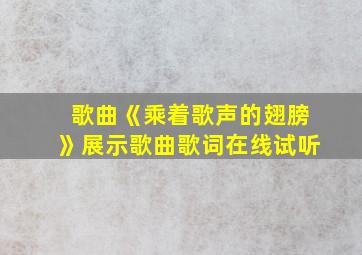 歌曲《乘着歌声的翅膀》展示歌曲歌词在线试听